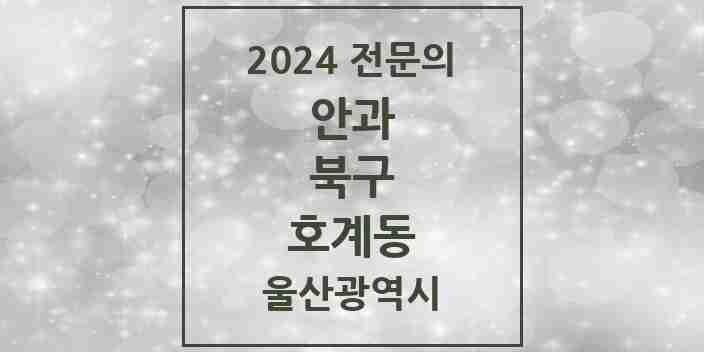 2024 전문의
안과
북구
호계동
울산광역시